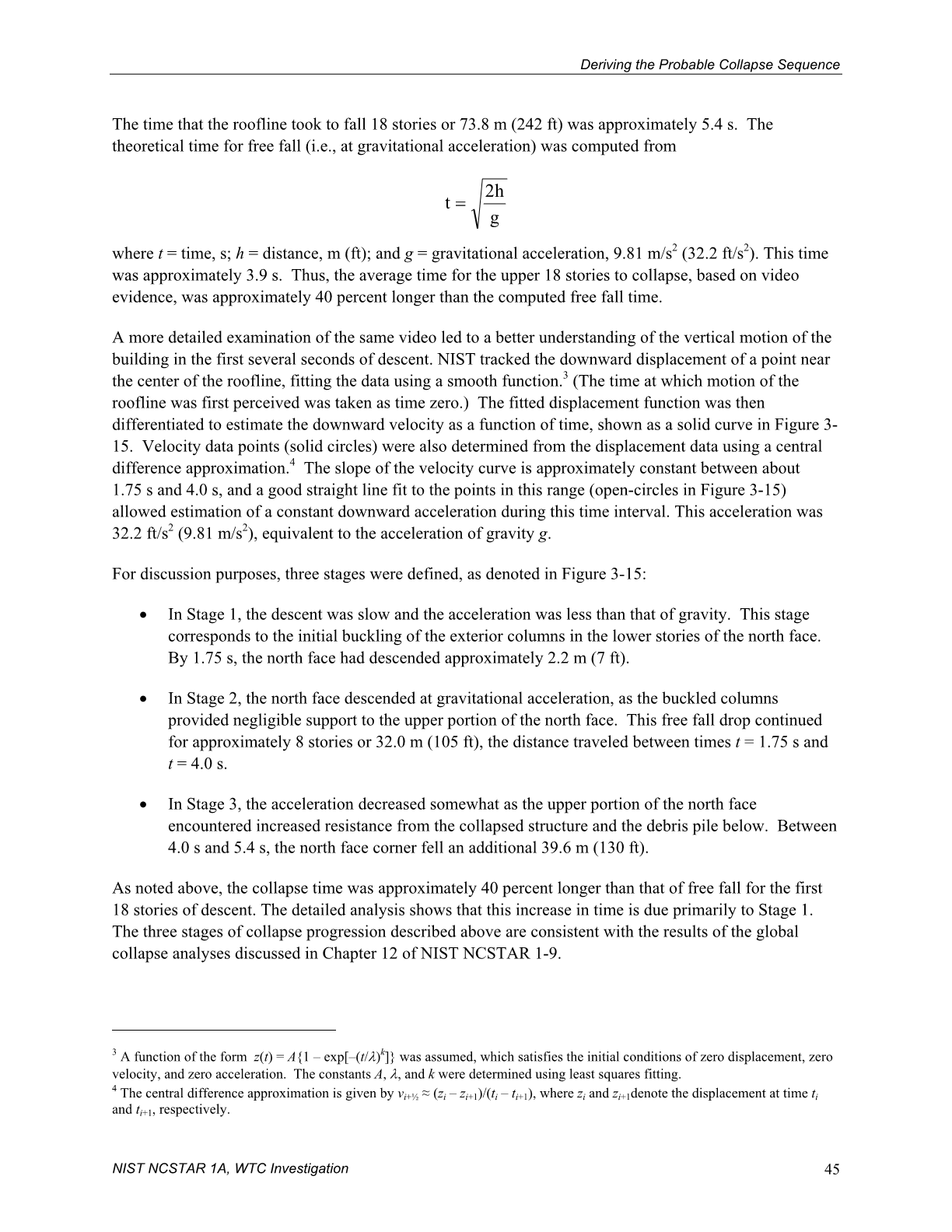 Deriving the Probable Collapse Sequence

The time that the roofline took to fall 18 stories or 73.8 m (242 ft) was approximately 5.4 s. The theoretical time for free fall (i.e., at gravitational acceleration) was computed from

$t = \sqrt{\frac{2h}{g}}$

where $t$ = time, s; $h$ = distance, m (ft); and $g$ = gravitational acceleration, 9.81 m/s$^2$ (32.2 ft/s$^2$). This time was approximately 3.9 s. Thus, the average time for the upper 18 stories to collapse, based on video evidence, was approximately 40 percent longer than the computed free fall time.

A more detailed examination of the same video led to a better understanding of the vertical motion of the building in the first several seconds of descent. NIST tracked the downward displacement of a point near the center of the roofline, fitting the data using a smooth function.$^3$ (The time at which motion of the roofline was first perceived was taken as time zero.) The fitted displacement function was then differentiated to estimate the downward velocity as a function of time, shown as a solid curve in Figure 3-15. Velocity data points (solid circles) were also determined from the displacement data using a central difference approximation.$^4$ The slope of the velocity curve is approximately constant between about 1.75 s and 4.0 s, and a good straight line fit to the points in this range (open-circles in Figure 3-15) allowed estimation of a constant downward acceleration during this time interval. This acceleration was 32.2 ft/s$^2$ (9.81 m/s$^2$), equivalent to the acceleration of gravity $g$.

For discussion purposes, three stages were defined, as denoted in Figure 3-15:

• In Stage 1, the descent was slow and the acceleration was less than that of gravity. This stage corresponds to the initial buckling of the exterior columns in the lower stories of the north face. By 1.75 s, the north face had descended approximately 2.2 m (7 ft).

• In Stage 2, the north face descended at gravitational acceleration, as the buckled columns provided negligible support to the upper portion of the north face. This free fall drop continued for approximately 8 stories or 32.0 m (105 ft), the distance traveled between times $t$ = 1.75 s and $t$ = 4.0 s.

• In Stage 3, the acceleration decreased somewhat as the upper portion of the north face encountered increased resistance from the collapsed structure and the debris pile below. Between 4.0 s and 5.4 s, the north face corner fell an additional 39.6 m (130 ft).

As noted above, the collapse time was approximately 40 percent longer than that of free fall for the first 18 stories of descent. The detailed analysis shows that this increase in time is due primarily to Stage 1. The three stages of collapse progression described above are consistent with the results of the global collapse analyses discussed in Chapter 12 of NIST NCSTAR 1-9.

$^3$ A function of the form $z(t) = A\{1 - \exp[-(t/\lambda)^k]\}$ was assumed, which satisfies the initial conditions of zero displacement, zero velocity, and zero acceleration. The constants $A$, $\lambda$, and $k$ were determined using least squares fitting.
$^4$ The central difference approximation is given by $v_{i+½} \approx (z_i - z_{i+1})/(t_i - t_{i+1})$, where $z_i$ and $z_{i+1}$denote the displacement at time $t_i$ and $t_{i+1}$, respectively.

NIST NCSTAR 1A, WTC Investigation 45